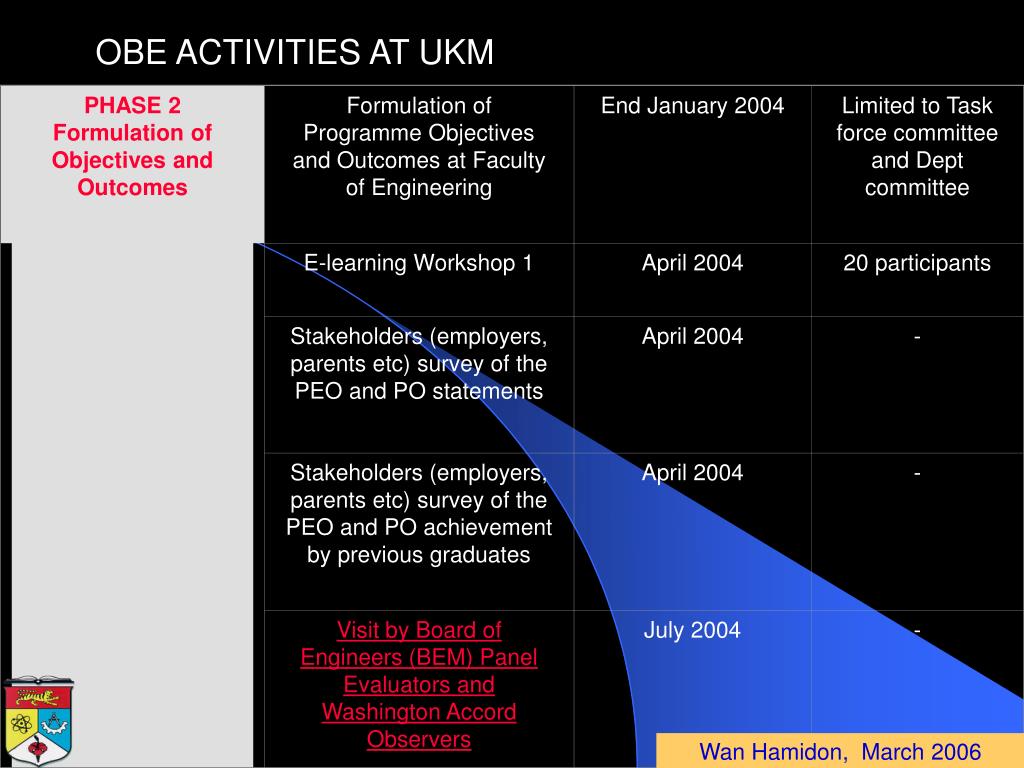 OBE ACTIVITIES AT UKM

| PHASE 2 Formulation of Objectives and Outcomes | Formulation of Programme Objectives and Outcomes at Faculty of Engineering | End January 2004 | Limited to Task force committee and Dept committee |
|---|---|---|---|
| | E-learning Workshop 1 | April 2004 | 20 participants |
| | Stakeholders (employers, parents etc) survey of the PEO and PO statements | April 2004 | - |
| | Stakeholders (employers, parents etc) survey of the PEO and PO achievement by previous graduates | April 2004 | - |
| | Visit by Board of Engineers (BEM) Panel Evaluators and Washington Accord Observers | July 2004 | - |

Wan Hamidon, March 2006